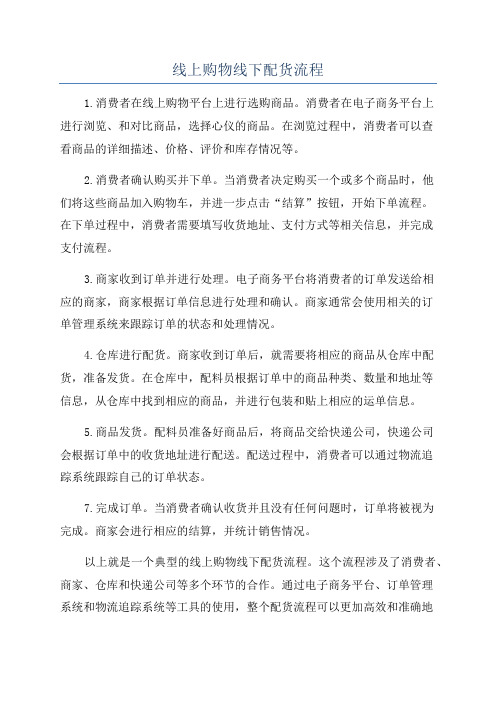 线上购物线下配货流程

1.消费者在线上购物平台上进行选购商品。消费者在电子商务平台上进行浏览、和对比商品，选择心仪的商品。在浏览过程中，消费者可以查看商品的详细描述、价格、评价和库存情况等。

2.消费者确认购买并下单。当消费者决定购买一个或多个商品时，他们将这些商品加入购物车，并进一步点击“结算”按钮，开始下单流程。在下单过程中，消费者需要填写收货地址、支付方式等相关信息，并完成支付流程。

3.商家收到订单并进行处理。电子商务平台将消费者的订单发送给相应的商家，商家根据订单信息进行处理和确认。商家通常会使用相关的订单管理系统来跟踪订单的状态和处理情况。

4.仓库进行配货。商家收到订单后，就需要将相应的商品从仓库中配货，准备发货。在仓库中，配料员根据订单中的商品种类、数量和地址等信息，从仓库中找到相应的商品，并进行包装和贴上相应的运单信息。

5.商品发货。配料员准备好商品后，将商品交给快递公司，快递公司会根据订单中的收货地址进行配送。配送过程中，消费者可以通过物流追踪系统跟踪自己的订单状态。

7.完成订单。当消费者确认收货并且没有任何问题时，订单将被视为完成。商家会进行相应的结算，并统计销售情况。

以上就是一个典型的线上购物线下配货流程。这个流程涉及了消费者、商家、仓库和快递公司等多个环节的合作。通过电子商务平台、订单管理系统和物流追踪系统等工具的使用，整个配货流程可以更加高效和准确地